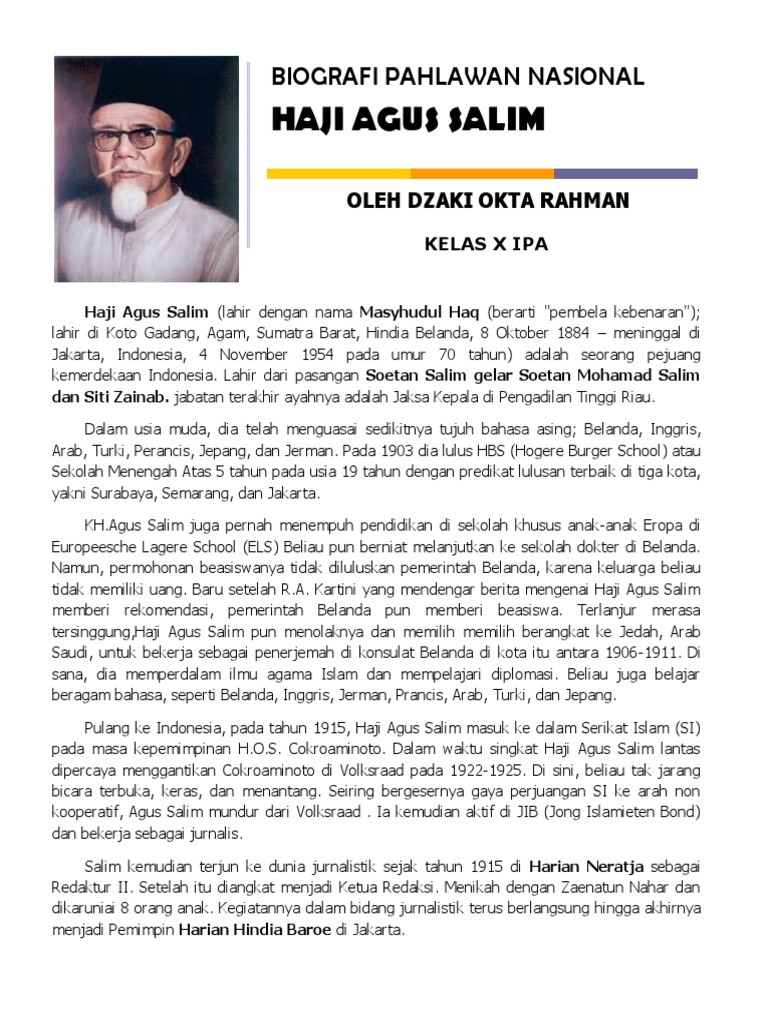 BIOGRAFI PAHLAWAN NASIONAL

HAJI AGUS SALIM

OLEH DZAKI OKTA RAHMAN

KELAS X IPA

Haji Agus Salim (lahir dengan nama Masyhudul Haq (berarti "pembela kebenaran"); lahir di Koto Gadang, Agam, Sumatra Barat, Hindia Belanda, 8 Oktober 1884 – meninggal di Jakarta, Indonesia, 4 November 1954 pada umur 70 tahun) adalah seorang pejuang kemerdekaan Indonesia. Lahir dari pasangan Soetan Salim gelar Soetan Mohamad Salim dan Siti Zainab. jabatan terakhir ayahnya adalah Jaksa Kepala di Pengadilan Tinggi Riau.

Dalam usia muda, dia telah menguasai sedikitnya tujuh bahasa asing; Belanda, Inggris, Arab, Turki, Perancis, Jepang, dan Jerman. Pada 1903 dia lulus HBS (Hogere Burger School) atau Sekolah Menengah Atas 5 tahun pada usia 19 tahun dengan predikat lulusan terbaik di tiga kota, yakni Surabaya, Semarang, dan Jakarta.

KH.Agus Salim juga pernah menempuh pendidikan di sekolah khusus anak-anak Eropa di Europeesche Lagere School (ELS) Beliau pun berniat melanjutkan ke sekolah dokter di Belanda. Namun, permohonan beasiswanya tidak diluluskan pemerintah Belanda, karena keluarga beliau tidak memiliki uang. Baru setelah R.A. Kartini yang mendengar berita mengenai Haji Agus Salim memberi rekomendasi, pemerintah Belanda pun memberi beasiswa. Terlanjur merasa tersinggung,Haji Agus Salim pun menolaknya dan memilih memilih berangkat ke Jedah, Arab Saudi, untuk bekerja sebagai penerjemah di konsulat Belanda di kota itu antara 1906-1911. Di sana, dia memperdalam ilmu agama Islam dan mempelajari diplomasi. Beliau juga belajar beragam bahasa, seperti Belanda, Inggris, Jerman, Prancis, Arab, Turki, dan Jepang.

Pulang ke Indonesia, pada tahun 1915, Haji Agus Salim masuk ke dalam Serikat Islam (SI) pada masa kepemimpinan H.O.S. Cokroaminoto. Dalam waktu singkat Haji Agus Salim lantas dipercaya menggantikan Cokroaminoto di Volksraad pada 1922-1925. Di sini, beliau tak jarang bicara terbuka, keras, dan menantang. Seiring bergesernya gaya perjuangan SI ke arah non kooperatif, Agus Salim mundur dari Volksraad . Ia kemudian aktif di JIB (Jong Islamieten Bond) dan bekerja sebagai jurnalis.

Salim kemudian terjun ke dunia jurnalistik sejak tahun 1915 di Harian Neratja sebagai Redaktur II. Setelah itu diangkat menjadi Ketua Redaksi. Menikah dengan Zaenatun Nahar dan dikaruniai 8 orang anak. Kegiatannya dalam bidang jurnalistik terus berlangsung hingga akhirnya menjadi Pemimpin Harian Hindia Baroe di Jakarta.